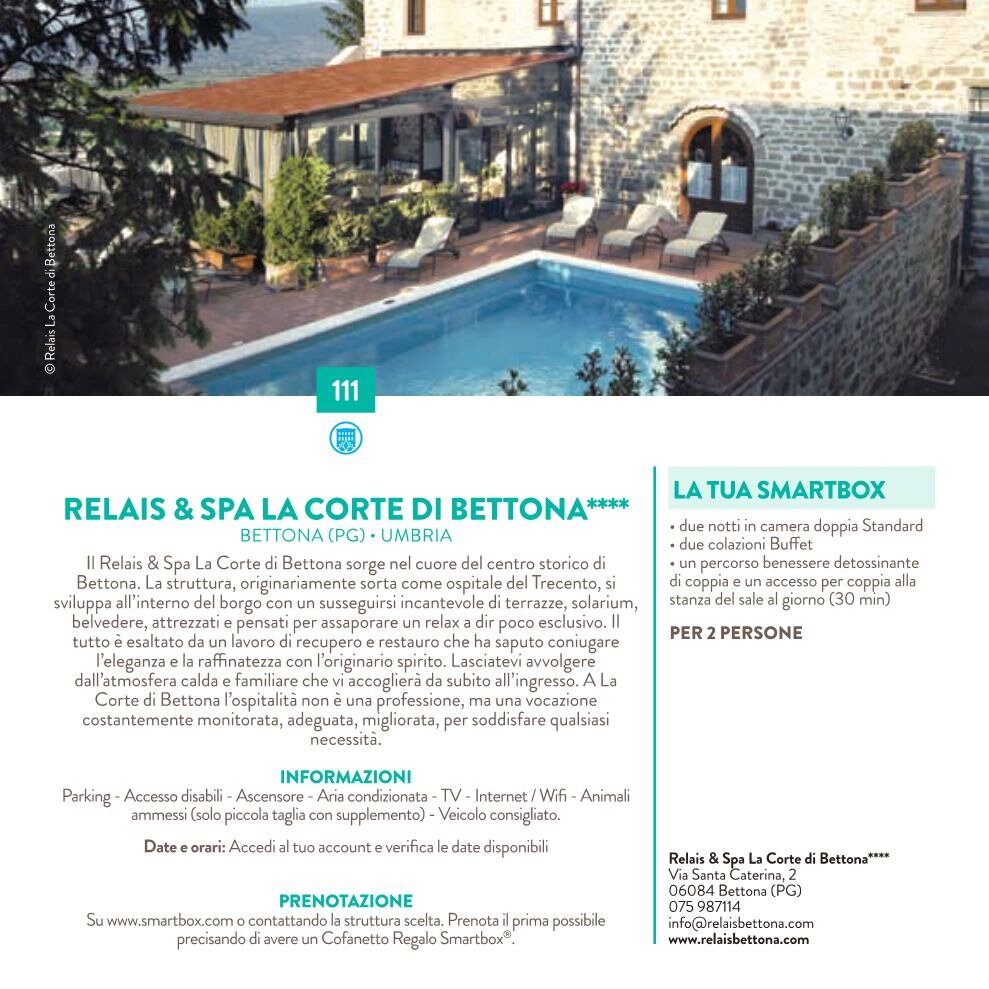 © Relais La Corte di Bettona

111

RELAIS & SPA LA CORTE DI BETTONA****
BETTONA (PG) • UMBRIA

Il Relais & Spa La Corte di Bettona sorge nel cuore del centro storico di Bettona. La struttura, originariamente sorta come ospitale del Trecento, si sviluppa all'interno del borgo con un susseguirsi incantevole di terrazze, solarium, belvedere, attrezzati e pensati per assaporare un relax a dir poco esclusivo. Il tutto è esaltato da un lavoro di recupero e restauro che ha saputo coniugare l'eleganza e la raffinatezza con l'originario spirito. Lasciatevi avvolgere dall'atmosfera calda e familiare che vi accoglierà da subito all'ingresso. A La Corte di Bettona l'ospitalità non è una professione, ma una vocazione costantemente monitorata, adeguata, migliorata, per soddisfare qualsiasi necessità.

INFORMAZIONI
Parking - Accesso disabili - Ascensore - Aria condizionata - TV - Internet / Wifi - Animali ammessi (solo piccola taglia con supplemento) - Veicolo consigliato.

Date e orari: Accedi al tuo account e verifica le date disponibili

PRENOTAZIONE
Su www.smartbox.com o contattando la struttura scelta. Prenota il prima possibile precisando di avere un Cofanetto Regalo Smartbox®.

LA TUA SMARTBOX
• due notti in camera doppia Standard
• due colazioni Buffet
• un percorso benessere detossinante di coppia e un accesso per coppia alla stanza del sale al giorno (30 min)

PER 2 PERSONE

Relais & Spa La Corte di Bettona****
Via Santa Caterina, 2
06084 Bettona (PG)
075 987114
info@relaisbettona.com
www.relaisbettona.com